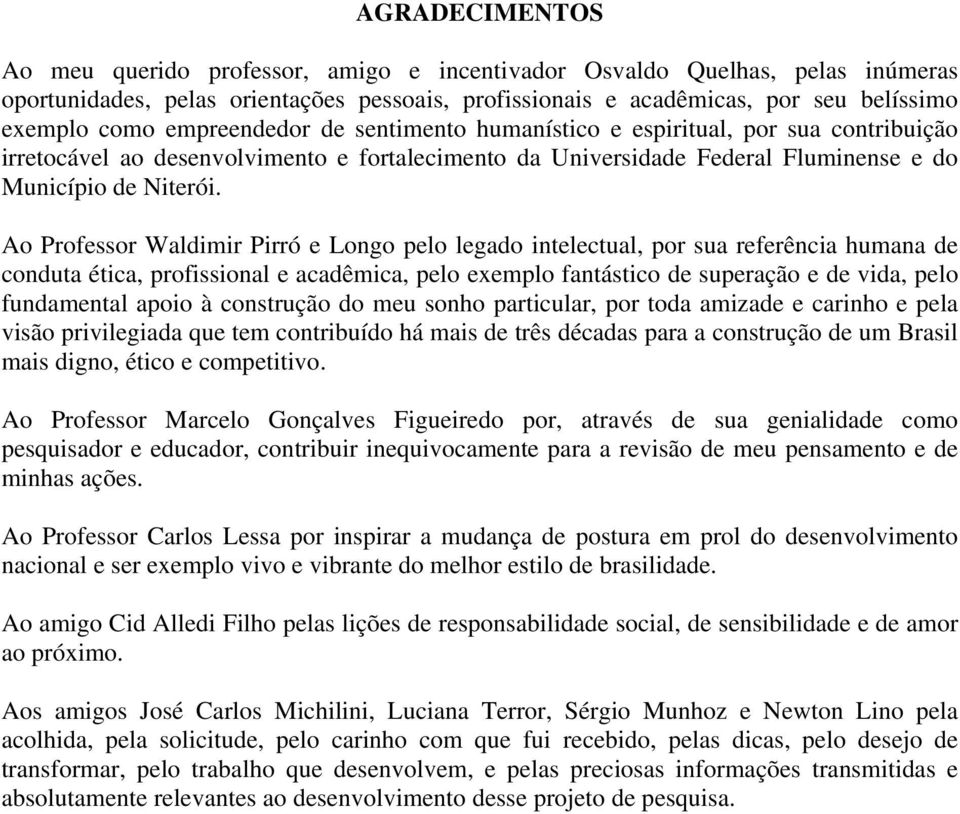 AGRADECIMENTOS

Ao meu querido professor, amigo e incentivador Osvaldo Quelhas, pelas inúmeras oportunidades, pelas orientações pessoais, profissionais e acadêmicas, por seu belíssimo exemplo como empreendedor de sentimento humanístico e espiritual, por sua contribuição irretocável ao desenvolvimento e fortalecimento da Universidade Federal Fluminense e do Município de Niterói.

Ao Professor Waldimir Pirró e Longo pelo legado intelectual, por sua referência humana de conduta ética, profissional e acadêmica, pelo exemplo fantástico de superação e de vida, pelo fundamental apoio à construção do meu sonho particular, por toda amizade e carinho e pela visão privilegiada que tem contribuído há mais de três décadas para a construção de um Brasil mais digno, ético e competitivo.

Ao Professor Marcelo Gonçalves Figueiredo por, através de sua genialidade como pesquisador e educador, contribuir inequivocamente para a revisão de meu pensamento e de minhas ações.

Ao Professor Carlos Lessa por inspirar a mudança de postura em prol do desenvolvimento nacional e ser exemplo vivo e vibrante do melhor estilo de brasilidade.

Ao amigo Cid Alledi Filho pelas lições de responsabilidade social, de sensibilidade e de amor ao próximo.

Aos amigos José Carlos Michilini, Luciana Terror, Sérgio Munhoz e Newton Lino pela acolhida, pela solicitude, pelo carinho com que fui recebido, pelas dicas, pelo desejo de transformar, pelo trabalho que desenvolvem, e pelas preciosas informações transmitidas e absolutamente relevantes ao desenvolvimento desse projeto de pesquisa.